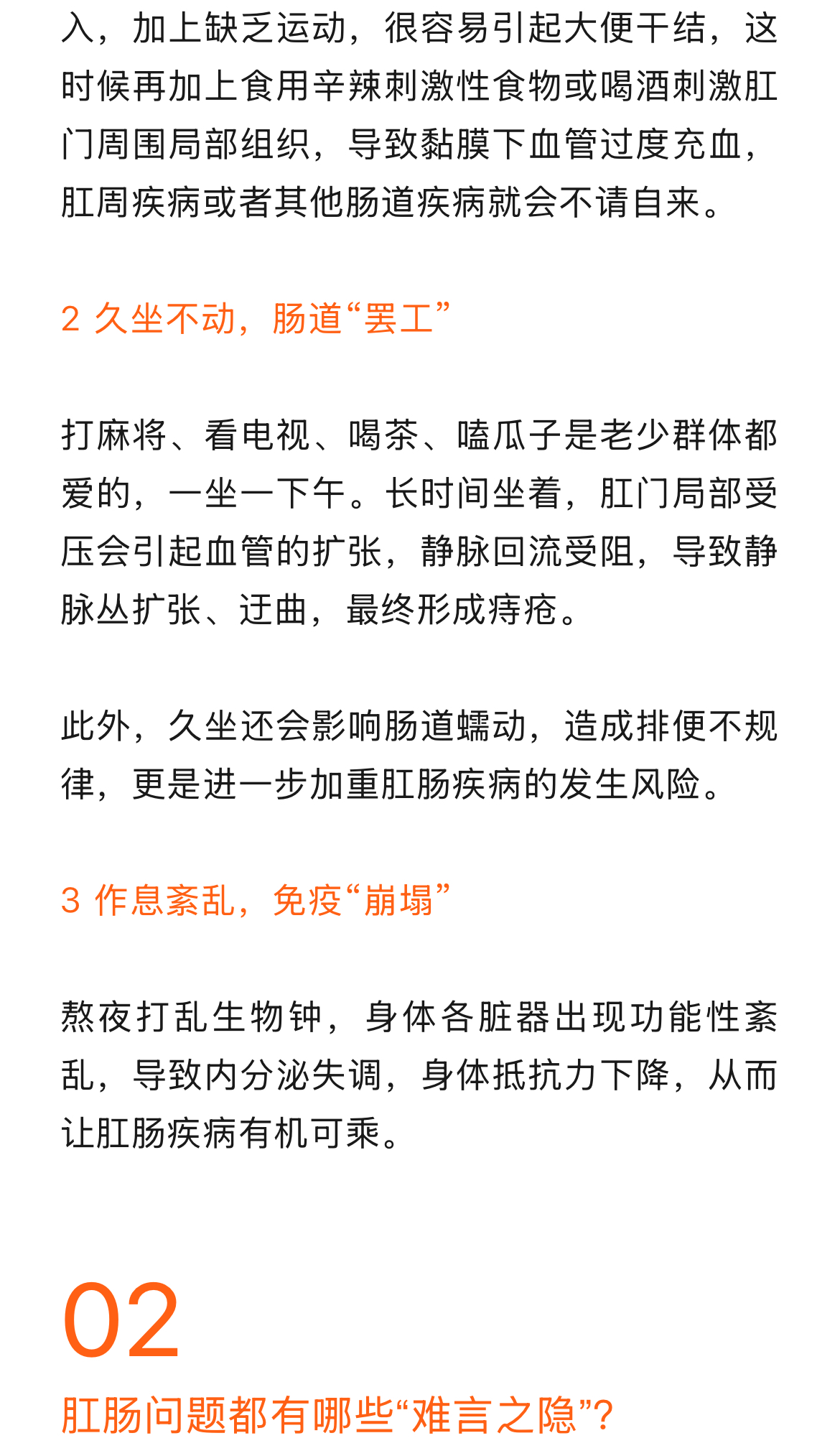 入，加上缺乏运动，很容易引起大便干结，这时候再加上食用辛辣刺激性食物或喝酒刺激肛门周围局部组织，导致黏膜下血管过度充血，肛周疾病或者其他肠道疾病就会不请自来。

2 久坐不动，肠道“罢工”

打麻将、看电视、喝茶、嗑瓜子是老少群体都爱的，一坐一下午。长时间坐着，肛门局部受压会引起血管的扩张，静脉回流受阻，导致静脉丛扩张、迂曲，最终形成痔疮。

此外，久坐还会影响肠道蠕动，造成排便不规律，更是进一步加重肛肠疾病的发生风险。

3 作息紊乱，免疫“崩塌”

熬夜打乱生物钟，身体各脏器出现功能性紊乱，导致内分泌失调，身体抵抗力下降，从而让肛肠疾病有机可乘。

02

肛肠问题都有哪些“难言之隐”?